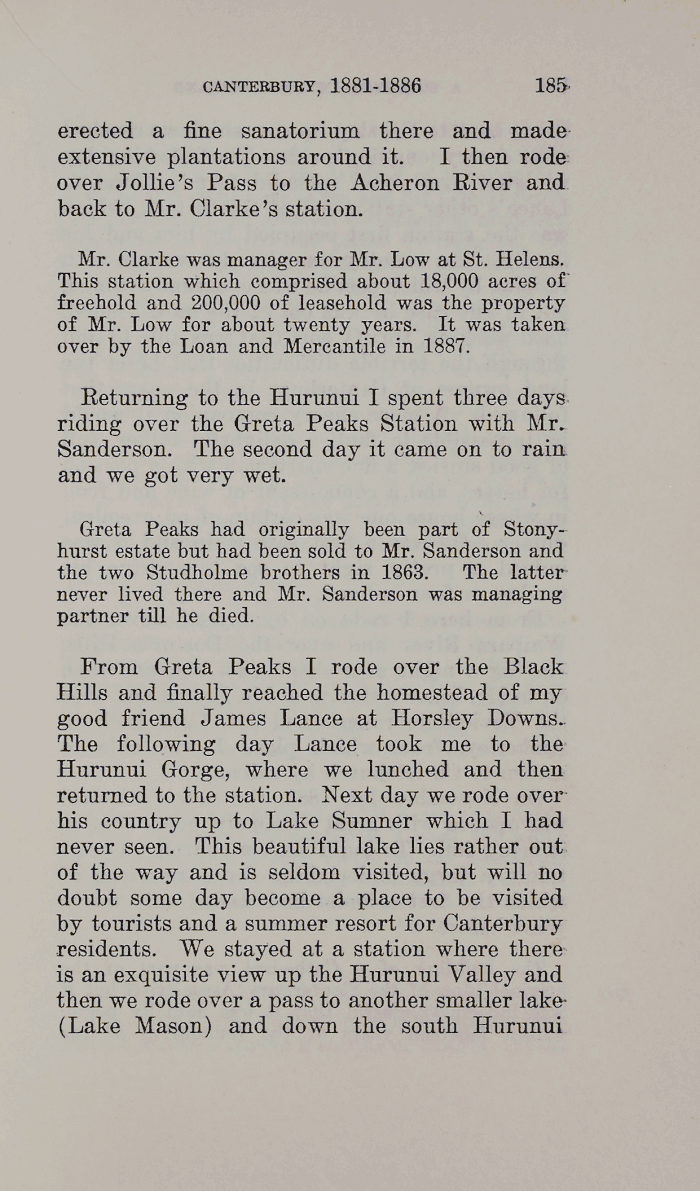 CANTERBURY, 1881-1886 185

erected a fine sanatorium there and made extensive plantations around it. I then rode over Jollie's Pass to the Acheron River and back to Mr. Clarke's station.

Mr. Clarke was manager for Mr. Low at St. Helens. This station which comprised about 18,000 acres of freehold and 200,000 of leasehold was the property of Mr. Low for about twenty years. It was taken over by the Loan and Mercantile in 1887.

Returning to the Hurunui I spent three days riding over the Greta Peaks Station with Mr. Sanderson. The second day it came on to rain and we got very wet.

Greta Peaks had originally been part of Stonyhurst estate but had been sold to Mr. Sanderson and the two Studholme brothers in 1863. The latter never lived there and Mr. Sanderson was managing partner till he died.

From Greta Peaks I rode over the Black Hills and finally reached the homestead of my good friend James Lance at Horsley Downs. The following day Lance took me to the Hurunui Gorge, where we lunched and then returned to the station. Next day we rode over his country up to Lake Sumner which I had never seen. This beautiful lake lies rather out of the way and is seldom visited, but will no doubt some day become a place to be visited by tourists and a summer resort for Canterbury residents. We stayed at a station where there is an exquisite view up the Hurunui Valley and then we rode over a pass to another smaller lake (Lake Mason) and down the south Hurunui